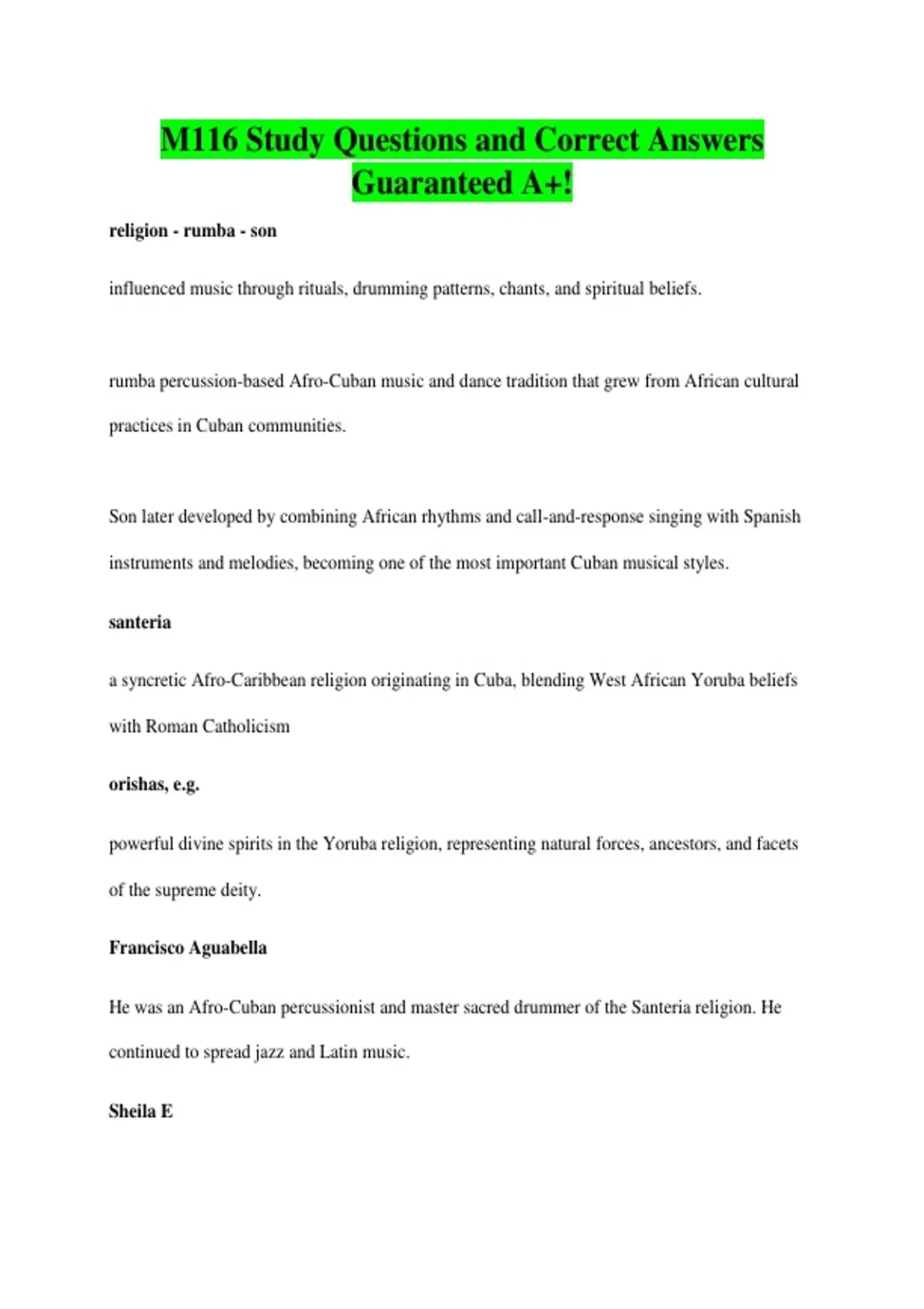 M116 Study Questions and Correct Answers Guaranteed A+!

religion - rumba - son

influenced music through rituals, drumming patterns, chants, and spiritual beliefs.

rumba percussion-based Afro-Cuban music and dance tradition that grew from African cultural practices in Cuban communities.

Son later developed by combining African rhythms and call-and-response singing with Spanish instruments and melodies, becoming one of the most important Cuban musical styles.

santeria

a syncretic Afro-Caribbean religion originating in Cuba, blending West African Yoruba beliefs with Roman Catholicism

orishas, e.g.

powerful divine spirits in the Yoruba religion, representing natural forces, ancestors, and facets of the supreme deity.

Francisco Aguabella

He was an Afro-Cuban percussionist and master sacred drummer of the Santeria religion. He continued to spread jazz and Latin music.

Sheila E